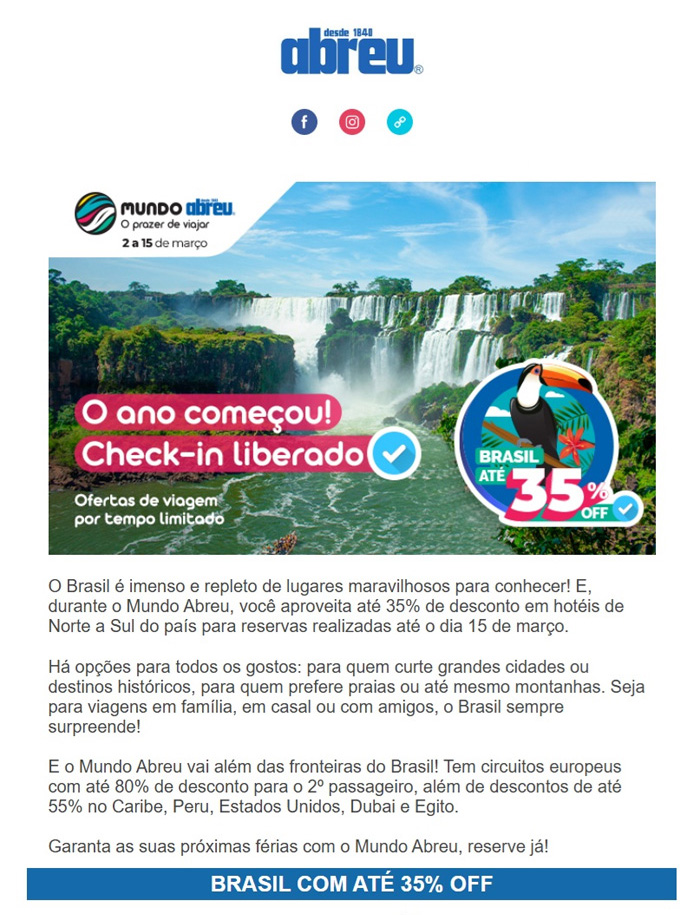 desde 1840
abreu®

MUNDO abreu
O prazer de viajar
2 a 15 de março

O ano começou!
Check-in liberado

Ofertas de viagem por tempo limitado

BRASIL ATÉ 35% OFF

O Brasil é imenso e repleto de lugares maravilhosos para conhecer! E, durante o Mundo Abreu, você aproveita até 35% de desconto em hotéis de Norte a Sul do país para reservas realizadas até o dia 15 de março.

Há opções para todos os gostos: para quem curte grandes cidades ou destinos históricos, para quem prefere praias ou até mesmo montanhas. Seja para viagens em família, em casal ou com amigos, o Brasil sempre surpreende!

E o Mundo Abreu vai além das fronteiras do Brasil! Tem circuitos europeus com até 80% de desconto para o 2º passageiro, além de descontos de até 55% no Caribe, Peru, Estados Unidos, Dubai e Egito.

Garanta as suas próximas férias com o Mundo Abreu, reserve já!

BRASIL COM ATÉ 35% OFF